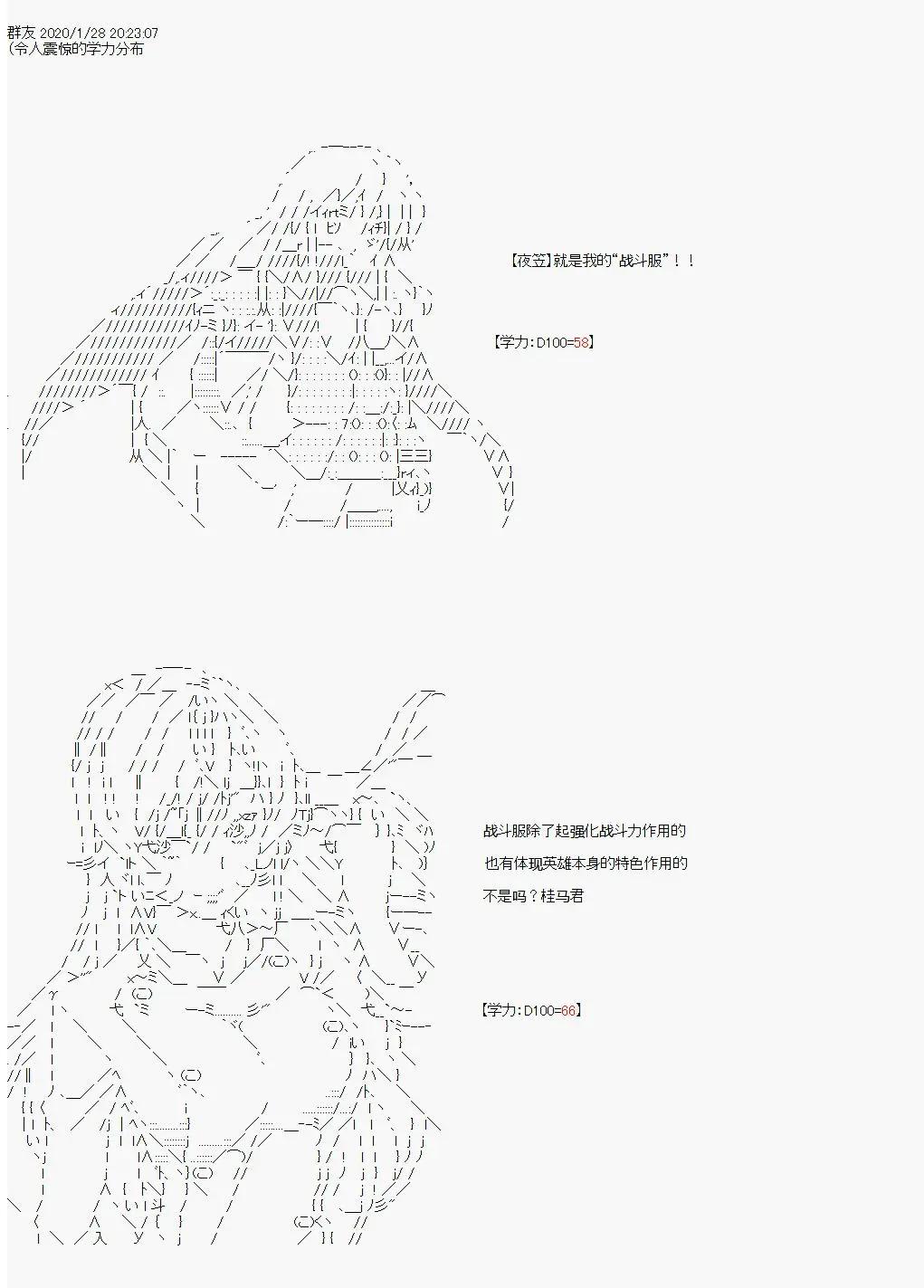 群友 2020/1/28 20:23:07
(令人震惊的学力分布

【夜笠】就是我的“战斗服”！！

【学力：D100=58】

战斗服除了起强化战斗力作用的

也有体现英雄本身的特色作用的

不是吗？桂马君

【学力：D100=66】